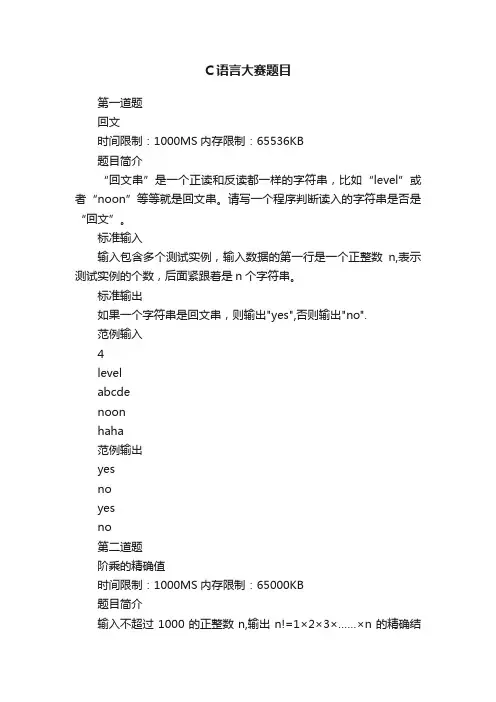 C语言大赛题目

第一道题

回文

时间限制：1000MS 内存限制：65536KB

题目简介

“回文串”是一个正读和反读都一样的字符串，比如“level”或者“noon”等等就是回文串。请写一个程序判断读入的字符串是否是“回文”。

标准输入

输入包含多个测试实例，输入数据的第一行是一个正整数 n,表示测试实例的个数，后面紧跟着是 n 个字符串。

标准输出

如果一个字符串是回文串，则输出"yes",否则输出"no".

范例输入

4

level

abcde

noon

haha

范例输出

yes

no

yes

no

第二道题

阶乘的精确值

时间限制：1000MS 内存限制：65000KB

题目简介

输入不超过 1000 的正整数 n,输出 n!=1×2×3×......×n 的精确结